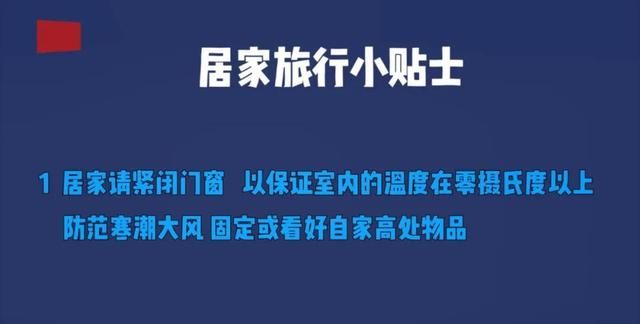 居家旅行小贴士

1 居家请紧闭门窗 以保证室内的温度在零摄氏度以上 防范寒潮大风 固定或看好自家高处物品